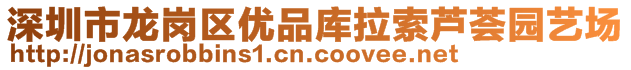 深圳市龙岗区优品库拉索芦荟园艺场
http://jonasrobbins1.cn.coovee.net